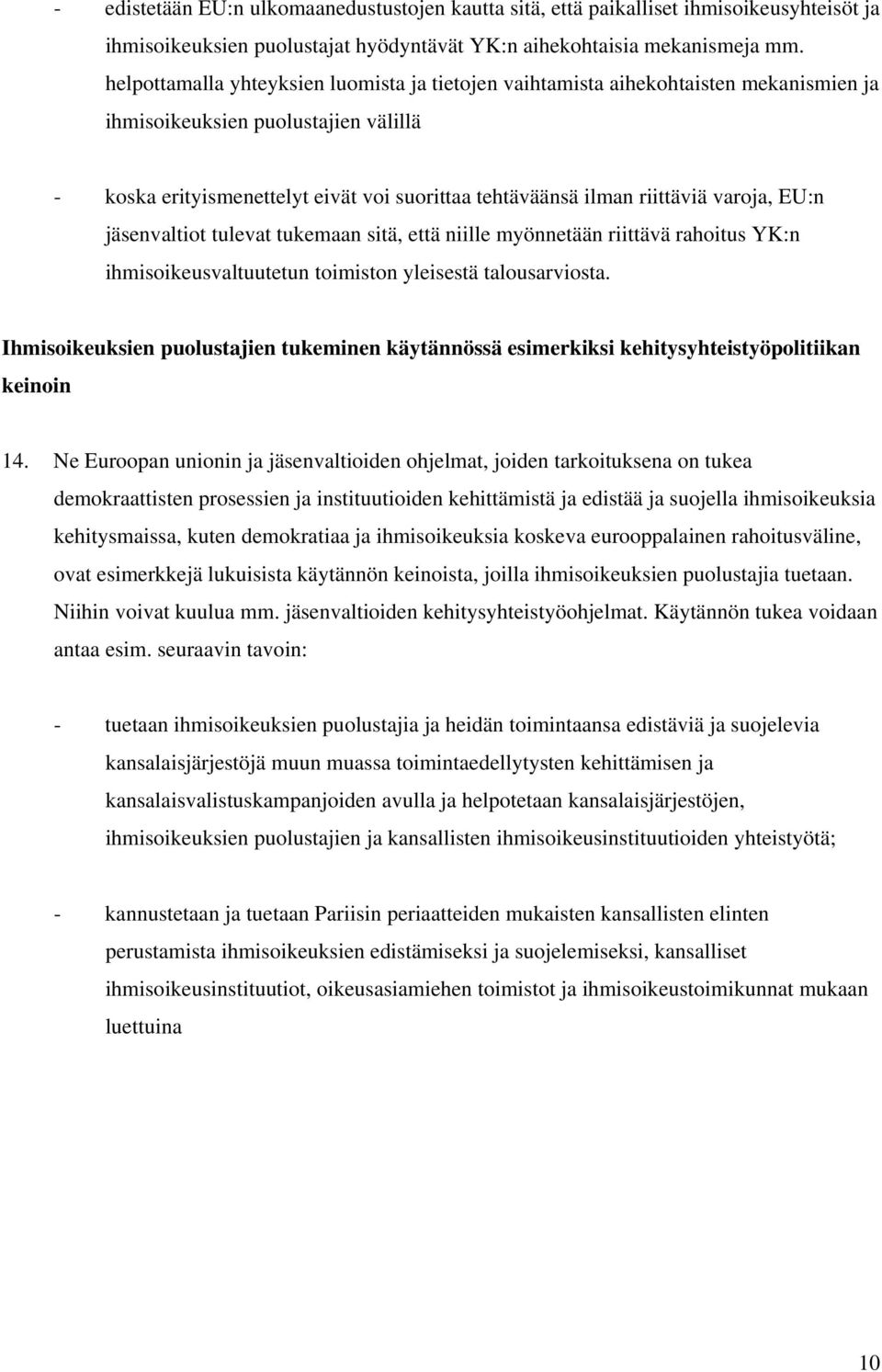 - edistetään EU:n ulkomaanedustustojen kautta sitä, että paikalliset ihmisoikeusyhteisöt ja ihmisoikeuksien puolustajat hyödyntävät YK:n aihekohtaisia mekanismeja mm. helpottamalla yhteyksien luomista ja tietojen vaihtamista aihekohtaisten mekanismien ja ihmisoikeuksien puolustajien välillä

- koska erityismenettelyt eivät voi suorittaa tehtäväänsä ilman riittäviä varoja, EU:n jäsenvaltiot tulevat tukemaan sitä, että niille myönnetään riittävä rahoitus YK:n ihmisoikeusvaltuutetun toimiston yleisestä talousarviosta.

Ihmisoikeuksien puolustajien tukeminen käytännössä esimerkiksi kehitysyhteistyöpolitiikan keinoin

14. Ne Euroopan unionin ja jäsenvaltioiden ohjelmat, joiden tarkoituksena on tukea demokraattisten prosessien ja instituutioiden kehittämistä ja edistää ja suojella ihmisoikeuksia kehitysmaissa, kuten demokratiaa ja ihmisoikeuksia koskeva eurooppalainen rahoitusväline, ovat esimerkkejä lukuisista käytännön keinoista, joilla ihmisoikeuksien puolustajia tuetaan. Niihin voivat kuulua mm. jäsenvaltioiden kehitysyhteistyöohjelmat. Käytännön tukea voidaan antaa esim. seuraavin tavoin:

- tuetaan ihmisoikeuksien puolustajia ja heidän toimintaansa edistäviä ja suojelevia kansalaisjärjestöjä muun muassa toimintaedellytysten kehittämisen ja kansalaisvalistuskampanjoiden avulla ja helpotetaan kansalaisjärjestöjen, ihmisoikeuksien puolustajien ja kansallisten ihmisoikeusinstituutioiden yhteistyötä;

- kannustetaan ja tuetaan Pariisin periaatteiden mukaisten kansallisten elinten perustamista ihmisoikeuksien edistämiseksi ja suojelemiseksi, kansalliset ihmisoikeusinstituutiot, oikeusasiamiehen toimistot ja ihmisoikeustoimikunnat mukaan luettuina

10